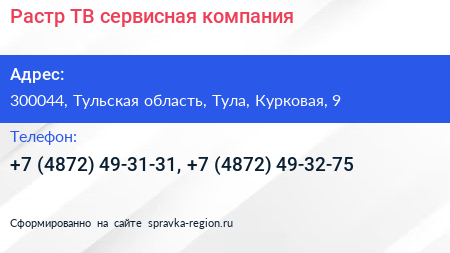 Растр ТВ сервисная компания

Адрес:

300044, Тульская область, Тула, Курковая, 9

Телефон:

+7 (4872) 49-31-31, +7 (4872) 49-32-75

Сформированно на сайте spravka-region.ru